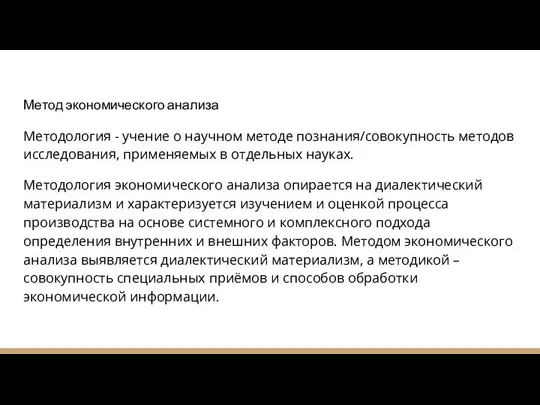 Метод экономического анализа

Методология - учение о научном методе познания/совокупность методов исследования, применяемых в отдельных науках.

Методология экономического анализа опирается на диалектический материализм и характеризуется изучением и оценкой процесса производства на основе системного и комплексного подхода определения внутренних и внешних факторов. Методом экономического анализа выявляется диалектический материализм, а методикой – совокупность специальных приёмов и способов обработки экономической информации.